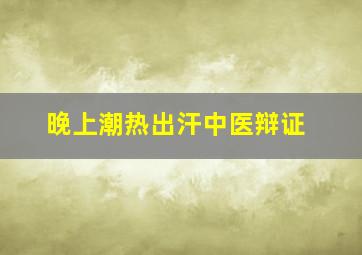 晚上潮热出汗中医辩证